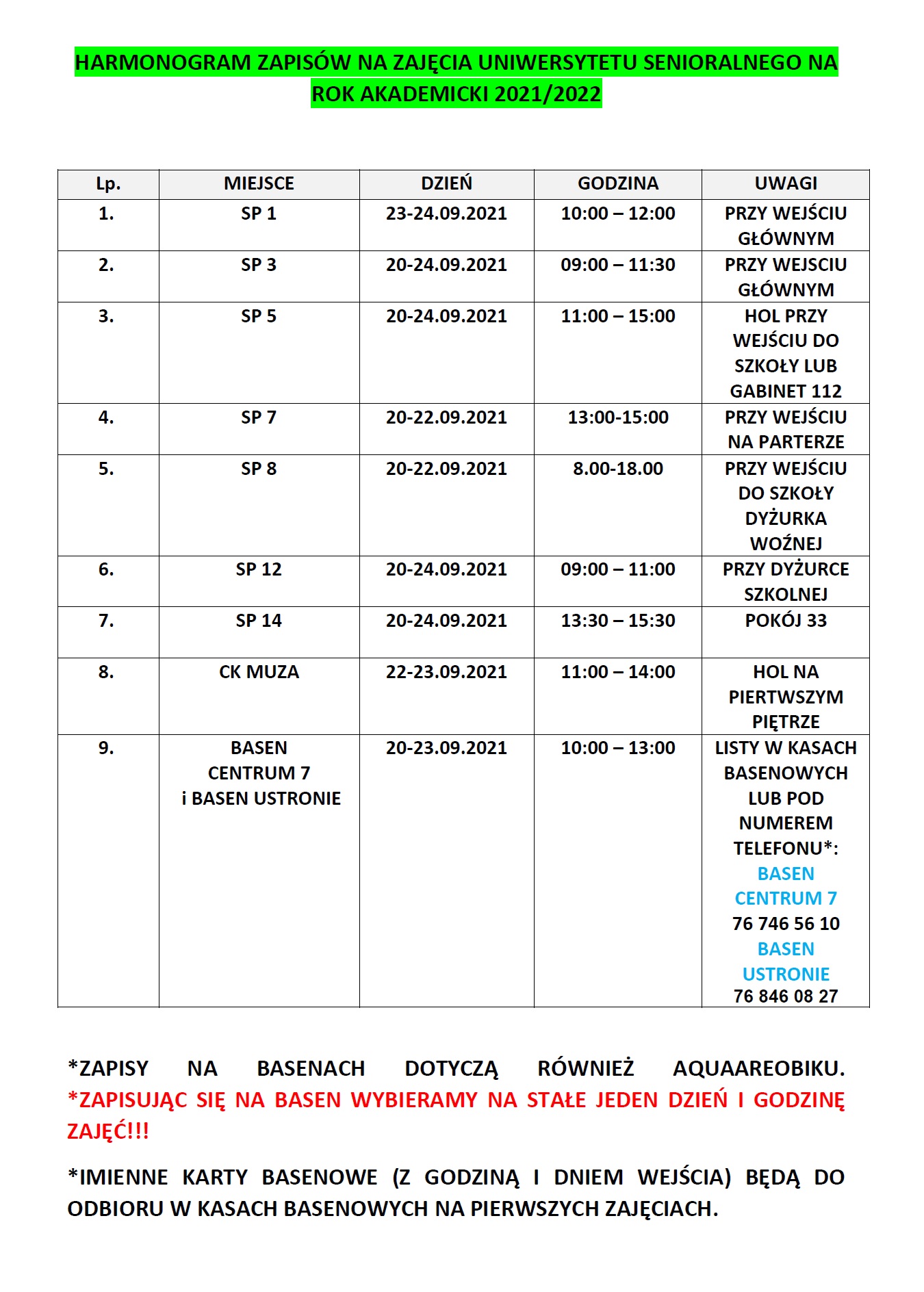 HARMONOGRAM ZAPISÓW NA ZAJĘCIA UNIWERSYTETU SENIORALNEGO NA ROK AKADEMICKI 2021/2022

| Lp. | MIEJSCE | DZIEŃ | GODZINA | UWAGI |
|---|---|---|---|---|
| 1. | SP 1 | 23-24.09.2021 | 10:00 – 12:00 | PRZY WEJŚCIU GŁÓWNYM |
| 2. | SP 3 | 20-24.09.2021 | 09:00 – 11:30 | PRZY WEJSCIU GŁÓWNYM |
| 3. | SP 5 | 20-24.09.2021 | 11:00 – 15:00 | HOL PRZY WEJŚCIU DO SZKOŁY LUB GABINET 112 |
| 4. | SP 7 | 20-22.09.2021 | 13:00-15:00 | PRZY WEJŚCIU NA PARTERZE |
| 5. | SP 8 | 20-22.09.2021 | 8.00-18.00 | PRZY WEJŚCIU DO SZKOŁY DYŻURKA WOŹNEJ |
| 6. | SP 12 | 20-24.09.2021 | 09:00 – 11:00 | PRZY DYŻURCE SZKOLNEJ |
| 7. | SP 14 | 20-24.09.2021 | 13:30 – 15:30 | POKÓJ 33 |
| 8. | CK MUZA | 22-23.09.2021 | 11:00 – 14:00 | HOL NA PIERTWSZYM PIĘTRZE |
| 9. | BASEN CENTRUM 7 i BASEN USTRONIE | 20-23.09.2021 | 10:00 – 13:00 | LISTY W KASACH BASENOWYCH LUB POD NUMEREM TELEFONU*: BASEN CENTRUM 7 76 746 56 10 BASEN USTRONIE 76 846 08 27 |

*ZAPISY NA BASENACH DOTYCZĄ RÓWNIEŻ AQUAAREOBIKU. *ZAPISUJĄC SIĘ NA BASEN WYBIERAMY NA STAŁE JEDEN DZIEŃ I GODZINĘ ZAJĘĆ!!!

*IMIENNE KARTY BASENOWE (Z GODZINĄ I DNIEM WEJŚCIA) BĘDĄ DO ODBIORU W KASACH BASENOWYCH NA PIERWSZYCH ZAJĘCIACH.